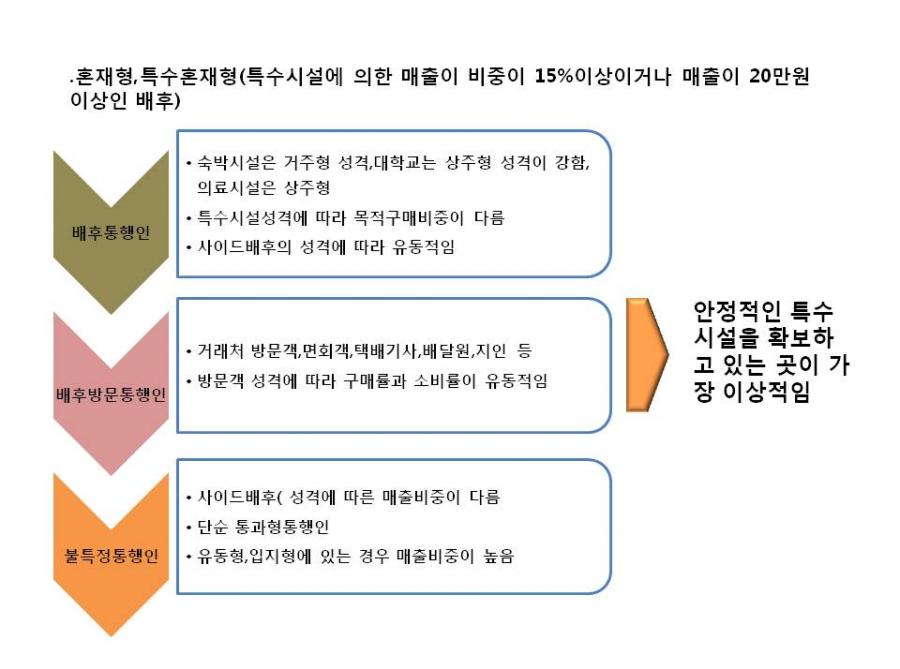 .혼재형,특수혼재형(특수시설에 의한 매출이 비중이 15%이상이거나 매출이 20만원 이상인 배후)

배후통행인

• 숙박시설은 거주형 성격,대학교는 상주형 성격이 강함, 의료시설은 상주형
• 특수시설성격에 따라 목적구매비중이 다름
• 사이드배후의 성격에 따라 유동적임

배후방문통행인

• 거래처 방문객,면회객,택배기사,배달원,지인 등
• 방문객 성격에 따라 구매률과 소비률이 유동적임

불특정통행인

• 사이드배후( 성격에 따른 매출비중이 다름
• 단순 통과형통행인
• 유동형,입지형에 있는 경우 매출비중이 높음

안정적인 특수 시설을 확보하고 있는 곳이 가장 이상적임